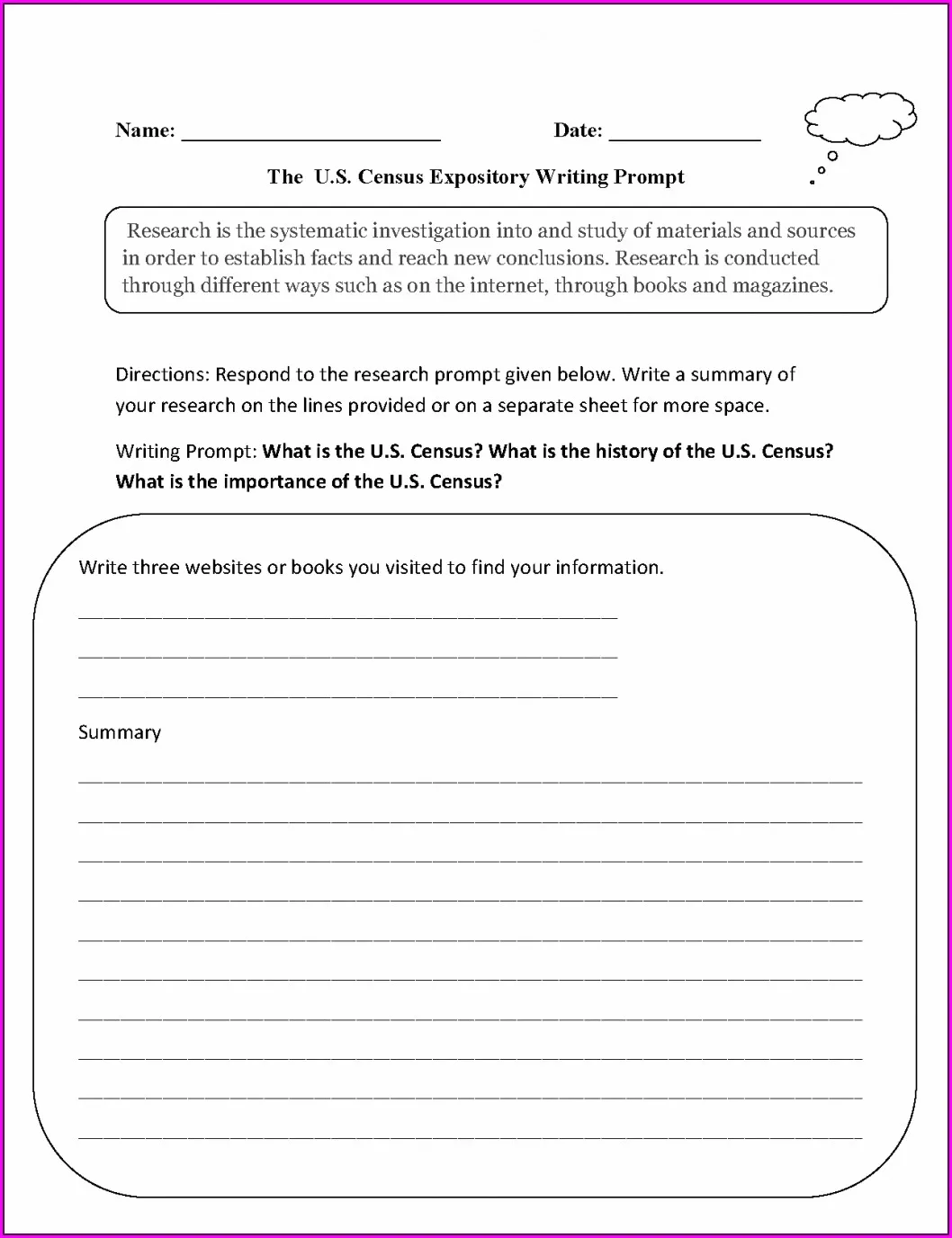 Name: ____ Date: ____

The U.S. Census Expository Writing Prompt

Research is the systematic investigation into and study of materials and sources in order to establish facts and reach new conclusions. Research is conducted through different ways such as on the internet, through books and magazines.

Directions: Respond to the research prompt given below. Write a summary of your research on the lines provided or on a separate sheet for more space.

Writing Prompt: What is the U.S. Census? What is the history of the U.S. Census? What is the importance of the U.S. Census?

Write three websites or books you visited to find your information.

____

____

____

Summary

____

____

____

____

____

____

____

____

____

____